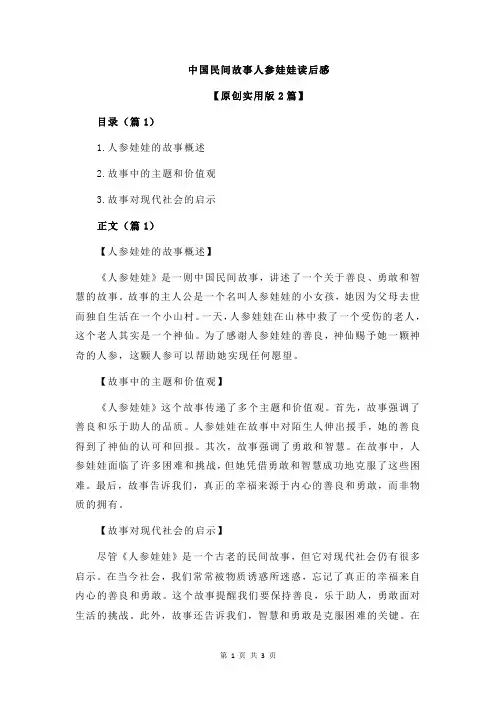 中国民间故事人参娃娃读后感

【原创实用版 2 篇】

目录（篇 1）

1.人参娃娃的故事概述

2.故事中的主题和价值观

3.故事对现代社会的启示

正文（篇 1）

【人参娃娃的故事概述】

《人参娃娃》是一则中国民间故事，讲述了一个关于善良、勇敢和智慧的故事。故事的主人公是一个名叫人参娃娃的小女孩，她因为父母去世而独自生活在一个小山村。一天，人参娃娃在山林中救了一个受伤的老人，这个老人其实是一个神仙。为了感谢人参娃娃的善良，神仙赐予她一颗神奇的人参，这颗人参可以帮助她实现任何愿望。

【故事中的主题和价值观】

《人参娃娃》这个故事传递了多个主题和价值观。首先，故事强调了善良和乐于助人的品质。人参娃娃在故事中对陌生人伸出援手，她的善良得到了神仙的认可和回报。其次，故事强调了勇敢和智慧。在故事中，人参娃娃面临了许多困难和挑战，但她凭借勇敢和智慧成功地克服了这些困难。最后，故事告诉我们，真正的幸福来源于内心的善良和勇敢，而非物质的拥有。

【故事对现代社会的启示】

尽管《人参娃娃》是一个古老的民间故事，但它对现代社会仍有很多启示。在当今社会，我们常常被物质诱惑所迷惑，忘记了真正的幸福来自内心的善良和勇敢。这个故事提醒我们要保持善良，乐于助人，勇敢面对生活的挑战。此外，故事还告诉我们，智慧和勇敢是克服困难的关键。在

第 1 页 共 3 页